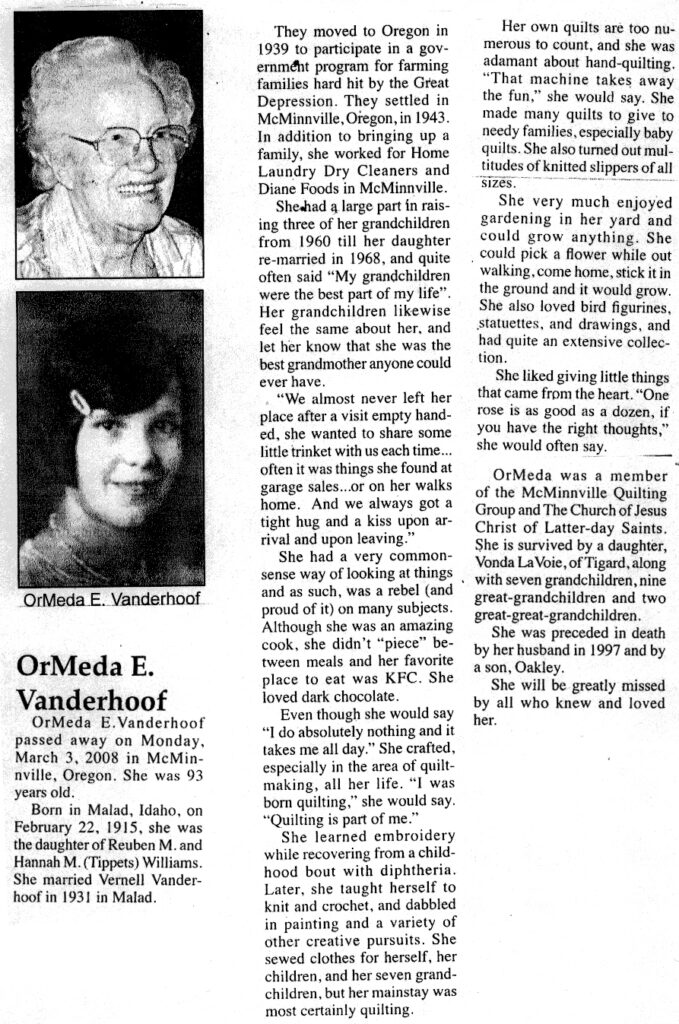 OrMeda E. Vanderhoof

OrMeda E. Vanderhoof

OrMeda E.Vanderhoof passed away on Monday, March 3, 2008 in McMinnville, Oregon. She was 93 years old.

Born in Malad, Idaho, on February 22, 1915, she was the daughter of Reuben M. and Hannah M. (Tippets) Williams. She married Vernell Vanderhoof in 1931 in Malad.

They moved to Oregon in 1939 to participate in a government program for farming families hard hit by the Great Depression. They settled in McMinnville, Oregon, in 1943. In addition to bringing up a family, she worked for Home Laundry Dry Cleaners and Diane Foods in McMinnville.

She had a large part in raising three of her grandchildren from 1960 till her daughter re-married in 1968, and quite often said "My grandchildren were the best part of my life". Her grandchildren likewise feel the same about her, and let her know that she was the best grandmother anyone could ever have.

"We almost never left her place after a visit empty handed, she wanted to share some little trinket with us each time... often it was things she found at garage sales...or on her walks home. And we always got a tight hug and a kiss upon arrival and upon leaving."

She had a very commonsense way of looking at things and as such, was a rebel (and proud of it) on many subjects. Although she was an amazing cook, she didn't "piece" between meals and her favorite place to eat was KFC. She loved dark chocolate.

Even though she would say "I do absolutely nothing and it takes me all day." She crafted, especially in the area of quiltmaking, all her life. "I was born quilting," she would say. "Quilting is part of me."

She learned embroidery while recovering from a childhood bout with diphtheria. Later, she taught herself to knit and crochet, and dabbled in painting and a variety of other creative pursuits. She sewed clothes for herself, her children, and her seven grandchildren, but her mainstay was most certainly quilting.

Her own quilts are too numerous to count, and she was adamant about hand-quilting. "That machine takes away the fun," she would say. She made many quilts to give to needy families, especially baby quilts. She also turned out multitudes of knitted slippers of all sizes.

She very much enjoyed gardening in her yard and could grow anything. She could pick a flower while out walking, come home, stick it in the ground and it would grow. She also loved bird figurines, statuettes, and drawings, and had quite an extensive collection.

She liked giving little things that came from the heart. "One rose is as good as a dozen, if you have the right thoughts," she would often say.

OrMeda was a member of the McMinnville Quilting Group and The Church of Jesus Christ of Latter-day Saints. She is survived by a daughter, Vonda LaVoie, of Tigard, along with seven grandchildren, nine great-grandchildren and two great-great-grandchildren.

She was preceded in death by her husband in 1997 and by a son, Oakley.

She will be greatly missed by all who knew and loved her.